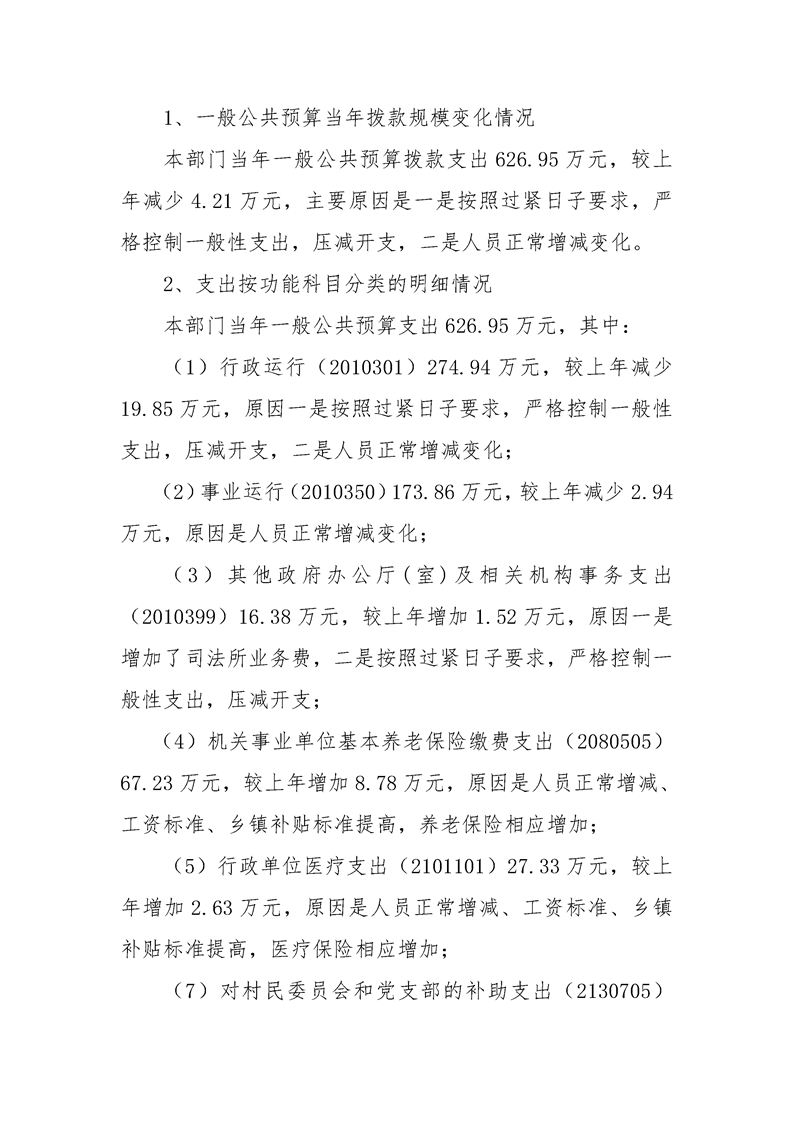 1、一般公共预算当年拨款规模变化情况

本部门当年一般公共预算拨款支出626.95万元，较上年减少4.21万元，主要原因是一是按照过紧日子要求，严格控制一般性支出，压减开支，二是人员正常增减变化。

2、支出按功能科目分类的明细情况

本部门当年一般公共预算支出626.95万元，其中：

（1）行政运行（2010301）274.94万元，较上年减少19.85万元，原因一是按照过紧日子要求，严格控制一般性支出，压减开支，二是人员正常增减变化；

（2）事业运行（2010350）173.86万元，较上年减少2.94万元，原因是人员正常增减变化；

（3）其他政府办公厅（室）及相关机构事务支出（2010399）16.38万元，较上年增加1.52万元，原因一是增加了司法所业务费，二是按照过紧日子要求，严格控制一般性支出，压减开支；

（4）机关事业单位基本养老保险缴费支出（2080505）67.23万元，较上年增加8.78万元，原因是人员正常增减、工资标准、乡镇补贴标准提高，养老保险相应增加；

（5）行政单位医疗支出（2101101）27.33万元，较上年增加2.63万元，原因是人员正常增减、工资标准、乡镇补贴标准提高，医疗保险相应增加；

（7）对村民委员会和党支部的补助支出（2130705）